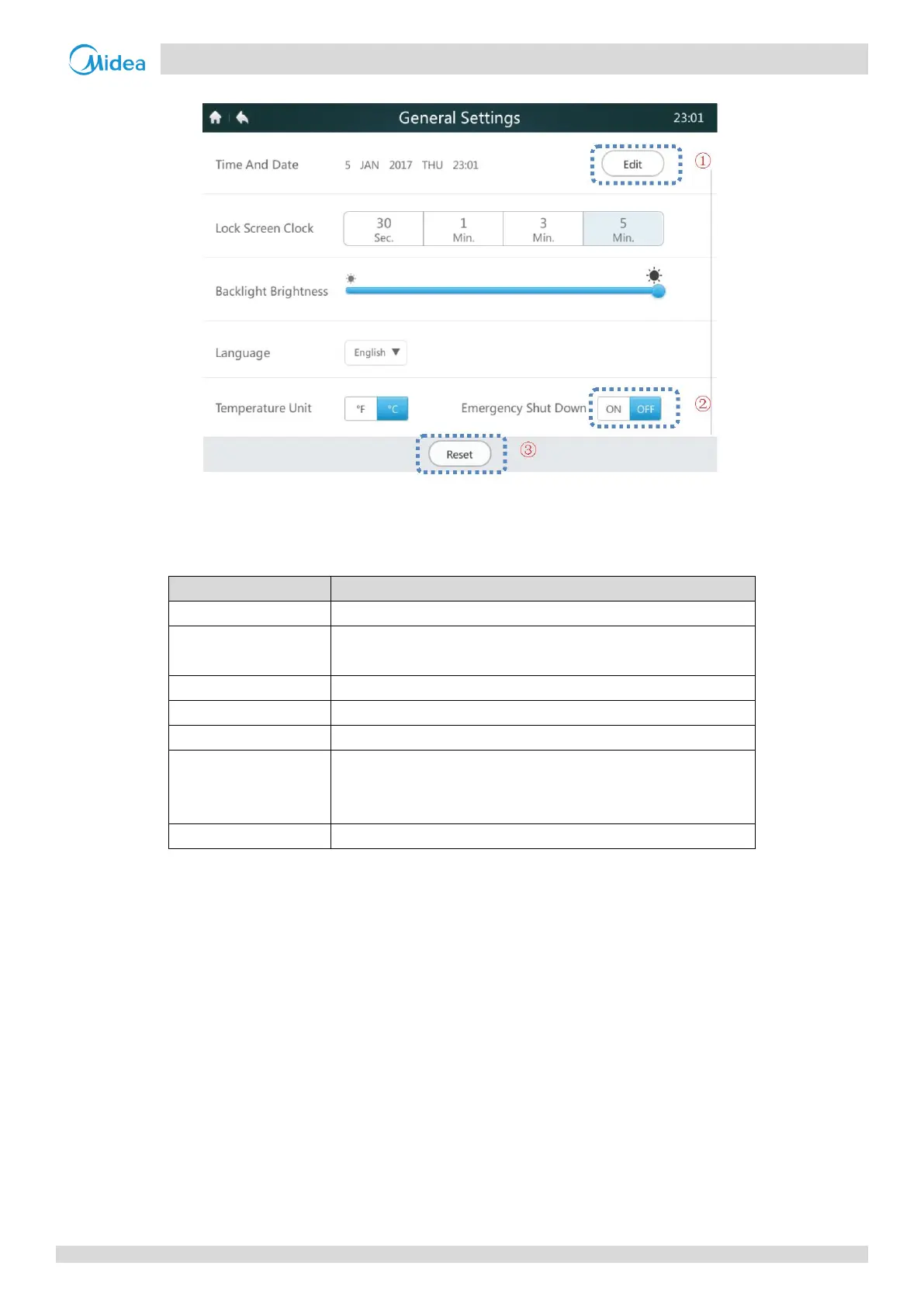 Midea

General Settings 23:01

Time And Date 5 JAN 2017 THU 23:01 Edit ①

Lock Screen Clock 30 Sec. 1 Min. 3 Min. 5 Min.

Backlight Brightness

Language English

Temperature Unit °F °C Emergency Shut Down ON OFF ②

Reset ③